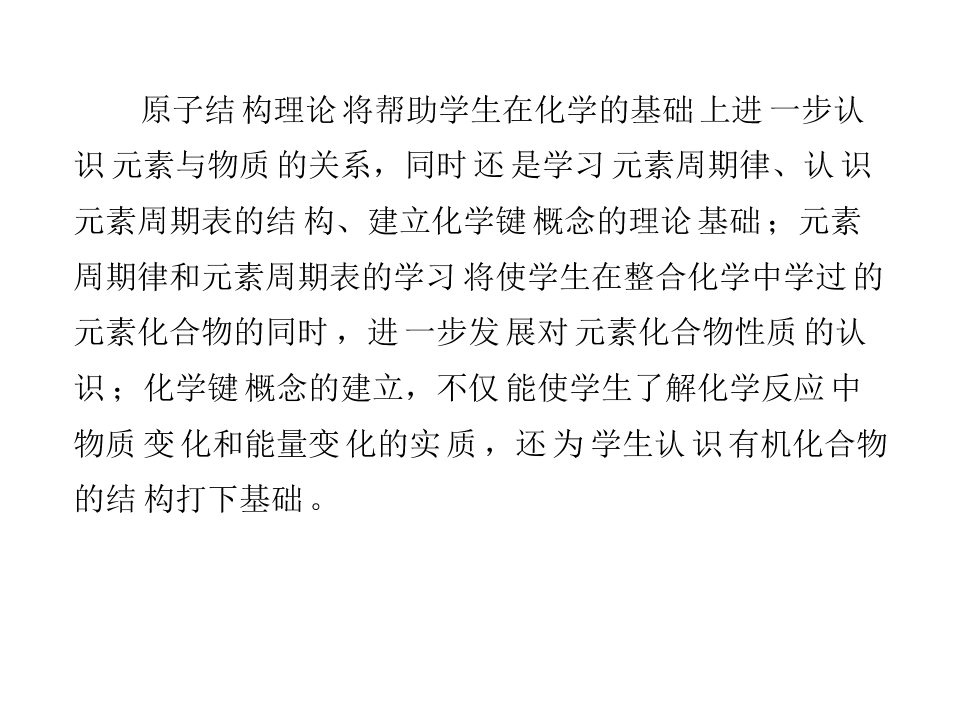 原子结构理论将帮助学生在化学的基础上进一步认识元素与物质的关系，同时还是学习元素周期律、认识元素周期表的结构、建立化学键概念的理论基础；元素周期律和元素周期表的学习将使学生在整合化学中学过的元素化合物的同时，进一步发展对元素化合物性质的认识；化学键概念的建立，不仅能使学生了解化学反应中物质变化和能量变化的实质，还为学生认识有机化合物的结构打下基础。